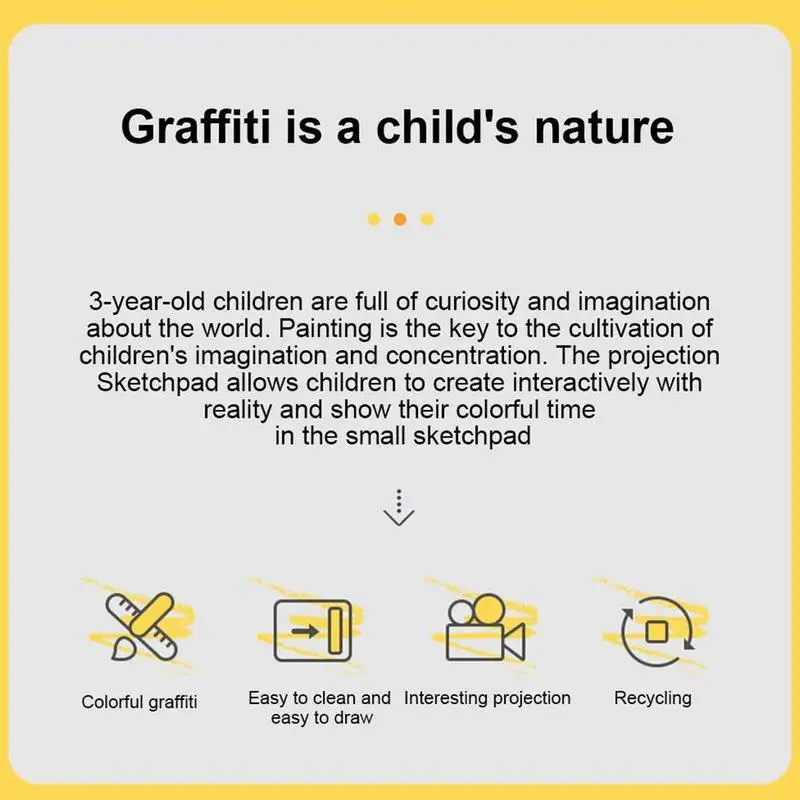 Graffiti is a child's nature

3-year-old children are full of curiosity and imagination about the world. Painting is the key to the cultivation of children's imagination and concentration. The projection Sketchpad allows children to create interactively with reality and show their colorful time in the small sketchpad

Colorful graffiti

Easy to clean and easy to draw

Interesting projection

Recycling